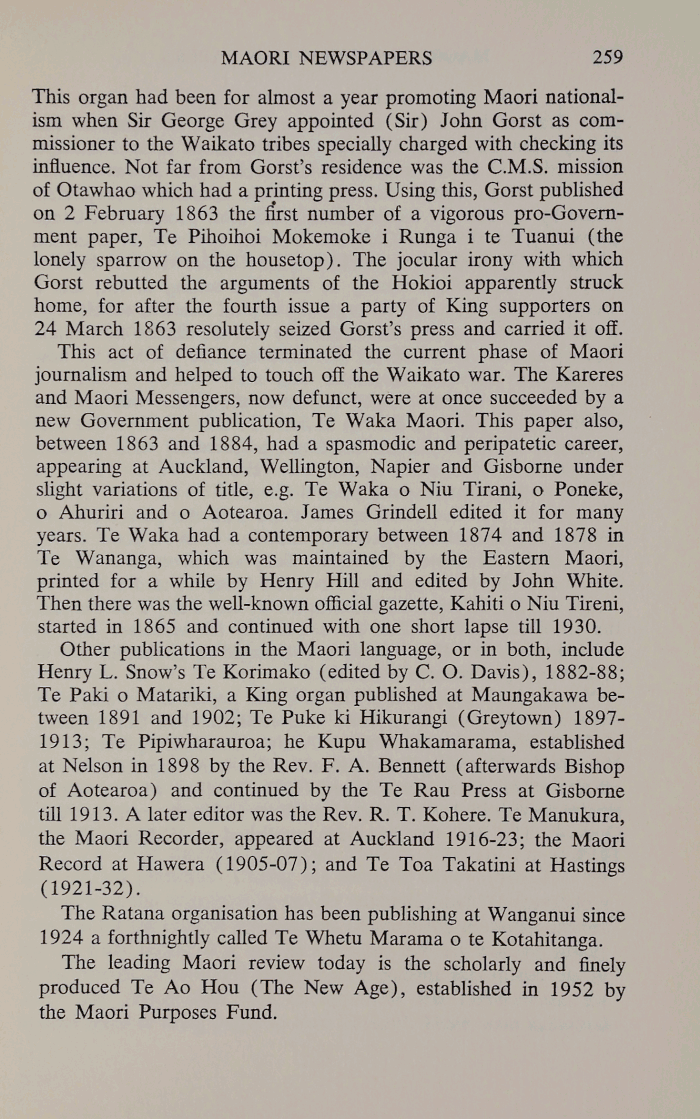 MAORI NEWSPAPERS 259

This organ had been for almost a year promoting Maori nationalism when Sir George Grey appointed (Sir) John Gorst as commissioner to the Waikato tribes specially charged with checking its influence. Not far from Gorst's residence was the C.M.S. mission of Otawhao which had a printing press. Using this, Gorst published on 2 February 1863 the first number of a vigorous pro-Government paper, Te Pihoihoi Mokemoke i Runga i te Tuanui (the lonely sparrow on the housetop). The jocular irony with which Gorst rebutted the arguments of the Hokioi apparently struck home, for after the fourth issue a party of King supporters on 24 March 1863 resolutely seized Gorst's press and carried it off.

This act of defiance terminated the current phase of Maori journalism and helped to touch off the Waikato war. The Kareres and Maori Messengers, now defunct, were at once succeeded by a new Government publication, Te Waka Maori. This paper also, between 1863 and 1884, had a spasmodic and peripatetic career, appearing at Auckland, Wellington, Napier and Gisborne under slight variations of title, e.g. Te Waka o Niu Tirani, o Poneke, o Ahuriri and o Aotearoa. James Grindell edited it for many years. Te Waka had a contemporary between 1874 and 1878 in Te Wananga, which was maintained by the Eastern Maori, printed for a while by Henry Hill and edited by John White. Then there was the well-known official gazette, Kahiti o Niu Tireni, started in 1865 and continued with one short lapse till 1930.

Other publications in the Maori language, or in both, include Henry L. Snow's Te Korimako (edited by C. O. Davis), 1882-88; Te Paki o Matariki, a King organ published at Maungakawa between 1891 and 1902; Te Puke ki Hikurangi (Greytown) 1897-1913; Te Pipiwharauroa; he Kupu Whakamarama, established at Nelson in 1898 by the Rev. F. A. Bennett (afterwards Bishop of Aotearoa) and continued by the Te Rau Press at Gisborne till 1913. A later editor was the Rev. R. T. Kohere. Te Manukura, the Maori Recorder, appeared at Auckland 1916-23; the Maori Record at Hawera (1905-07); and Te Toa Takatini at Hastings (1921-32).

The Ratana organisation has been publishing at Wanganui since 1924 a forthnightly called Te Whetu Marama o te Kotahitanga.

The leading Maori review today is the scholarly and finely produced Te Ao Hou (The New Age), established in 1952 by the Maori Purposes Fund.